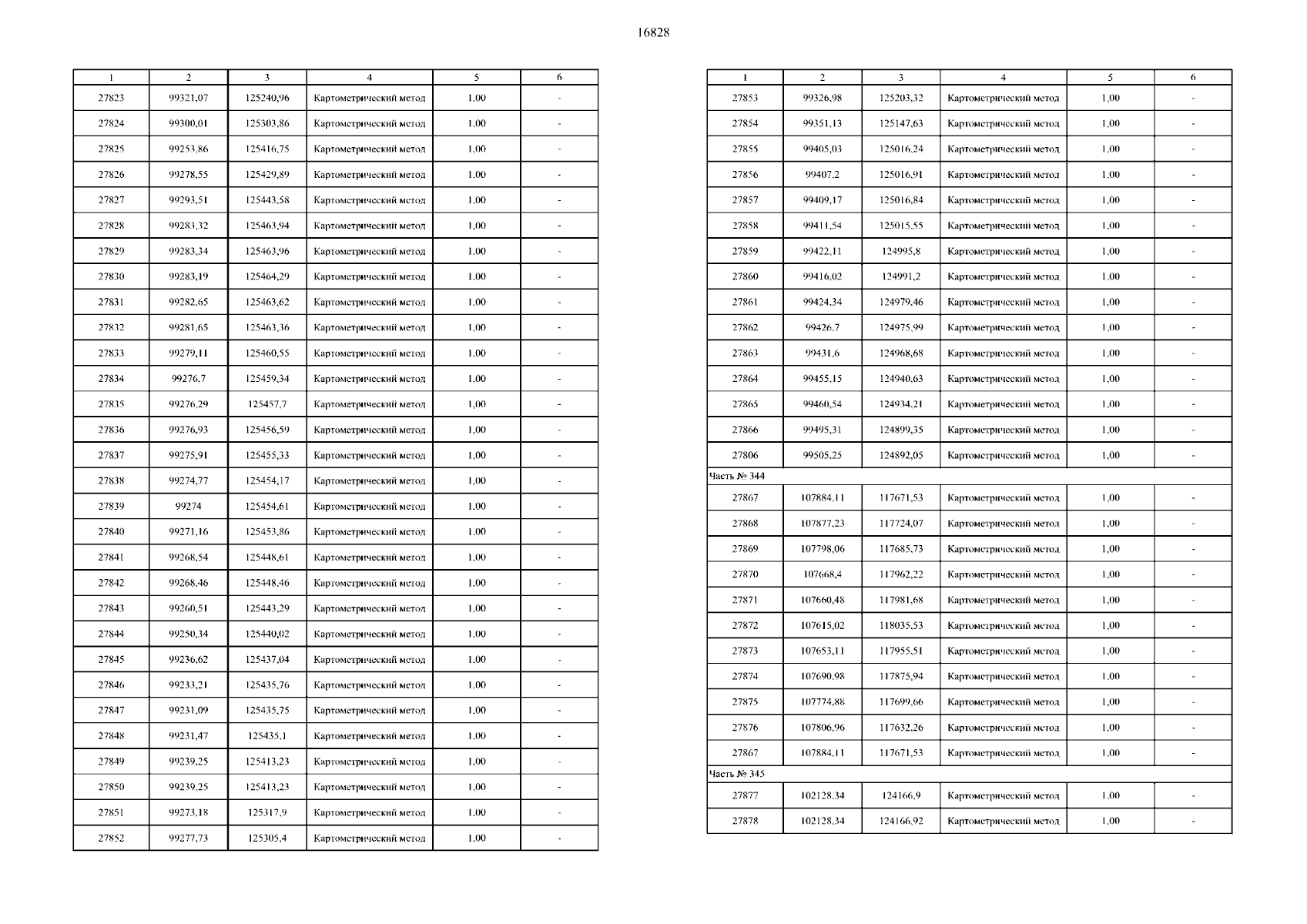 16828

| 1 | 2 | 3 | 4 | 5 | 6 |
|---|---|---|---|---|---|
| 27823 | 99321,07 | 125240,96 | Картометрический метод | 1,00 | - |
| 27824 | 99300,01 | 125303,86 | Картометрический метод | 1,00 | - |
| 27825 | 99253,86 | 125416,75 | Картометрический метод | 1,00 | - |
| 27826 | 99278,55 | 125429,89 | Картометрический метод | 1,00 | - |
| 27827 | 99293,51 | 125443,58 | Картометрический метод | 1,00 | - |
| 27828 | 99283,32 | 125463,94 | Картометрический метод | 1,00 | - |
| 27829 | 99283,34 | 125463,96 | Картометрический метод | 1,00 | - |
| 27830 | 99283,19 | 125464,29 | Картометрический метод | 1,00 | - |
| 27831 | 99282,65 | 125463,62 | Картометрический метод | 1,00 | - |
| 27832 | 99281,65 | 125463,36 | Картометрический метод | 1,00 | - |
| 27833 | 99279,11 | 125460,55 | Картометрический метод | 1,00 | - |
| 27834 | 99276,7 | 125459,34 | Картометрический метод | 1,00 | - |
| 27835 | 99276,29 | 125457,7 | Картометрический метод | 1,00 | - |
| 27836 | 99276,93 | 125456,59 | Картометрический метод | 1,00 | - |
| 27837 | 99275,91 | 125455,33 | Картометрический метод | 1,00 | - |
| 27838 | 99274,77 | 125454,17 | Картометрический метод | 1,00 | - |
| 27839 | 99274 | 125454,61 | Картометрический метод | 1,00 | - |
| 27840 | 99271,16 | 125453,86 | Картометрический метод | 1,00 | - |
| 27841 | 99268,54 | 125448,61 | Картометрический метод | 1,00 | - |
| 27842 | 99268,46 | 125448,46 | Картометрический метод | 1,00 | - |
| 27843 | 99260,51 | 125443,29 | Картометрический метод | 1,00 | - |
| 27844 | 99250,34 | 125440,02 | Картометрический метод | 1,00 | - |
| 27845 | 99236,62 | 125437,04 | Картометрический метод | 1,00 | - |
| 27846 | 99233,21 | 125435,76 | Картометрический метод | 1,00 | - |
| 27847 | 99231,09 | 125435,75 | Картометрический метод | 1,00 | - |
| 27848 | 99231,47 | 125435,1 | Картометрический метод | 1,00 | - |
| 27849 | 99239,25 | 125413,23 | Картометрический метод | 1,00 | - |
| 27850 | 99239,25 | 125413,23 | Картометрический метод | 1,00 | - |
| 27851 | 99273,18 | 125317,9 | Картометрический метод | 1,00 | - |
| 27852 | 99277,73 | 125305,4 | Картометрический метод | 1,00 | - |

| 1 | 2 | 3 | 4 | 5 | 6 |
|---|---|---|---|---|---|
| 27853 | 99326,98 | 125203,32 | Картометрический метод | 1,00 | - |
| 27854 | 99351,13 | 125147,63 | Картометрический метод | 1,00 | - |
| 27855 | 99405,03 | 125016,24 | Картометрический метод | 1,00 | - |
| 27856 | 99407,2 | 125016,91 | Картометрический метод | 1,00 | - |
| 27857 | 99409,17 | 125016,84 | Картометрический метод | 1,00 | - |
| 27858 | 99411,54 | 125015,55 | Картометрический метод | 1,00 | - |
| 27859 | 99422,11 | 124995,8 | Картометрический метод | 1,00 | - |
| 27860 | 99416,02 | 124991,2 | Картометрический метод | 1,00 | - |
| 27861 | 99424,34 | 124979,46 | Картометрический метод | 1,00 | - |
| 27862 | 99426,7 | 124975,99 | Картометрический метод | 1,00 | - |
| 27863 | 99431,6 | 124968,68 | Картометрический метод | 1,00 | - |
| 27864 | 99455,15 | 124940,63 | Картометрический метод | 1,00 | - |
| 27865 | 99460,54 | 124934,21 | Картометрический метод | 1,00 | - |
| 27866 | 99495,31 | 124899,35 | Картометрический метод | 1,00 | - |
| 27806 | 99505,25 | 124892,05 | Картометрический метод | 1,00 | - |
| Часть № 344 | | | | | |
| 27867 | 107884,11 | 117671,53 | Картометрический метод | 1,00 | - |
| 27868 | 107877,23 | 117724,07 | Картометрический метод | 1,00 | - |
| 27869 | 107798,06 | 117685,73 | Картометрический метод | 1,00 | - |
| 27870 | 107668,4 | 117962,22 | Картометрический метод | 1,00 | - |
| 27871 | 107660,48 | 117981,68 | Картометрический метод | 1,00 | - |
| 27872 | 107615,02 | 118035,53 | Картометрический метод | 1,00 | - |
| 27873 | 107653,11 | 117955,51 | Картометрический метод | 1,00 | - |
| 27874 | 107690,98 | 117875,94 | Картометрический метод | 1,00 | - |
| 27875 | 107774,88 | 117699,66 | Картометрический метод | 1,00 | - |
| 27876 | 107806,96 | 117632,26 | Картометрический метод | 1,00 | - |
| 27867 | 107884,11 | 117671,53 | Картометрический метод | 1,00 | - |
| Часть № 345 | | | | | |
| 27877 | 102128,34 | 124166,9 | Картометрический метод | 1,00 | - |
| 27878 | 102128,34 | 124166,92 | Картометрический метод | 1,00 | - |